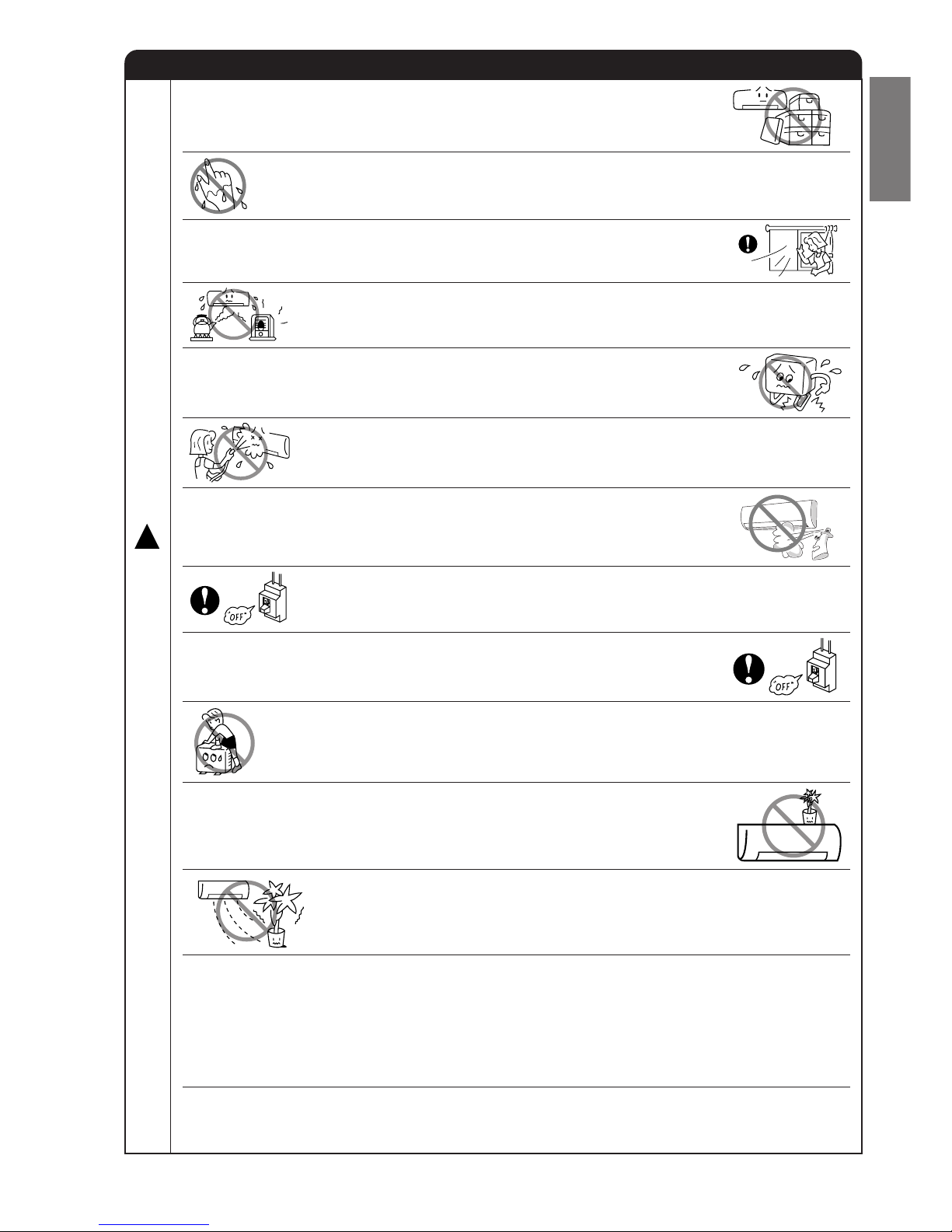 "OFF"

"OFF"